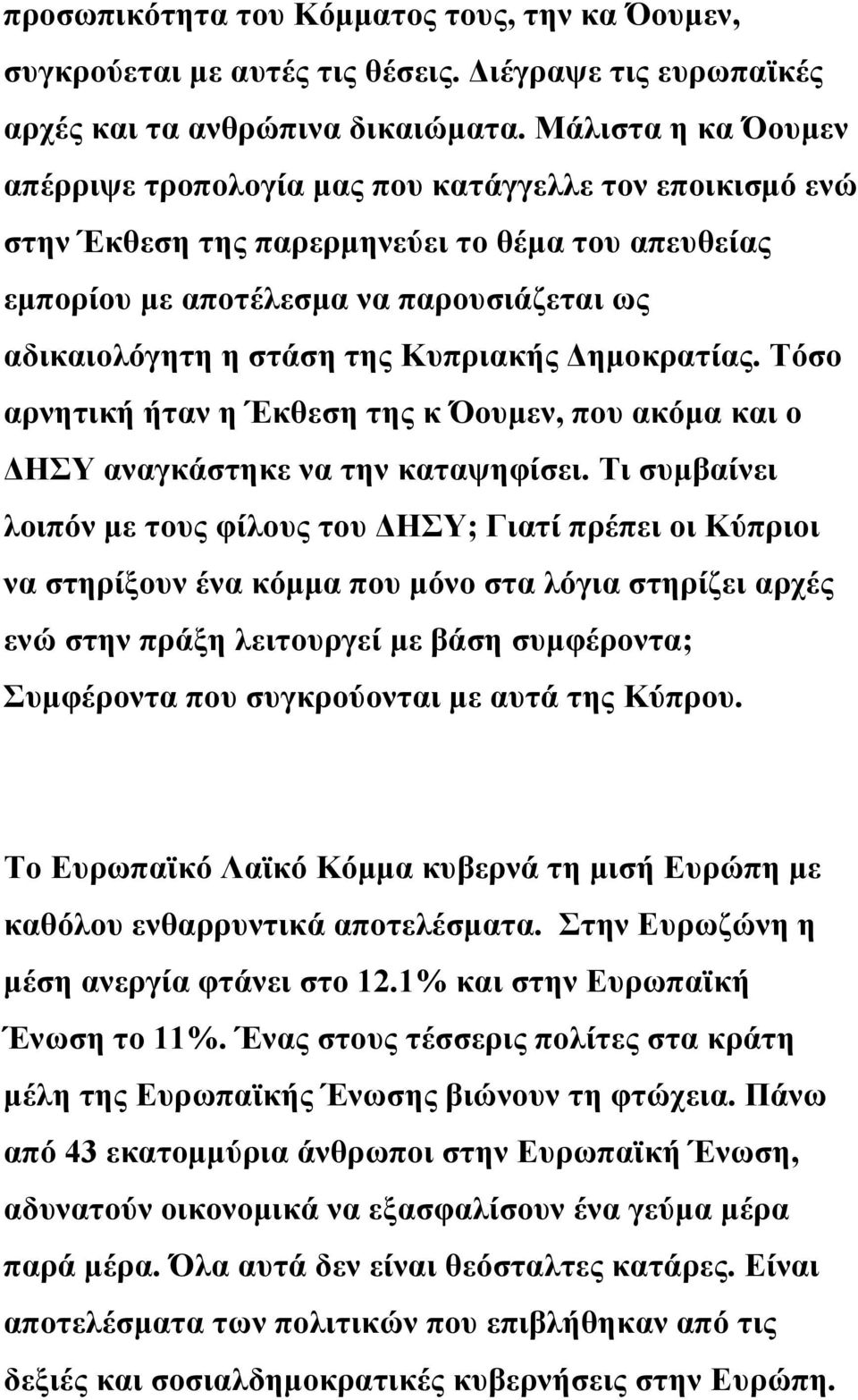 προσωπικότητα του Κόμματος τους, την κα Όουμεν, συγκρούεται με αυτές τις θέσεις. Διέγραψε τις ευρωπαϊκές αρχές και τα ανθρώπινα δικαιώματα. Μάλιστα η κα Όουμεν απέρριψε τροπολογία μας που κατάγγελλε τον εποικισμό ενώ στην Έκθεση της παρερμηνεύει το θέμα του απευθείας εμπορίου με αποτέλεσμα να παρουσιάζεται ως αδικαιολόγητη η στάση της Κυπριακής Δημοκρατίας. Τόσο αρνητική ήταν η Έκθεση της κ Όουμεν, που ακόμα και ο ΔΗΣΥ αναγκάστηκε να την καταψηφίσει. Τι συμβαίνει λοιπόν με τους φίλους του ΔΗΣΥ; Γιατί πρέπει οι Κύπριοι να στηρίξουν ένα κόμμα που μόνο στα λόγια στηρίζει αρχές ενώ στην πράξη λειτουργεί με βάση συμφέροντα; Συμφέροντα που συγκρούονται με αυτά της Κύπρου.

Το Ευρωπαϊκό Λαϊκό Κόμμα κυβερνά τη μισή Ευρώπη με καθόλου ενθαρρυντικά αποτελέσματα. Στην Ευρωζώνη η μέση ανεργία φτάνει στο 12.1% και στην Ευρωπαϊκή Ένωση το 11%. Ένας στους τέσσερις πολίτες στα κράτη μέλη της Ευρωπαϊκής Ένωσης βιώνουν τη φτώχεια. Πάνω από 43 εκατομμύρια άνθρωποι στην Ευρωπαϊκή Ένωση, αδυνατούν οικονομικά να εξασφαλίσουν ένα γεύμα μέρα παρά μέρα. Όλα αυτά δεν είναι θεόσταλτες κατάρες. Είναι αποτελέσματα των πολιτικών που επιβλήθηκαν από τις δεξιές και σοσιαλδημοκρατικές κυβερνήσεις στην Ευρώπη.